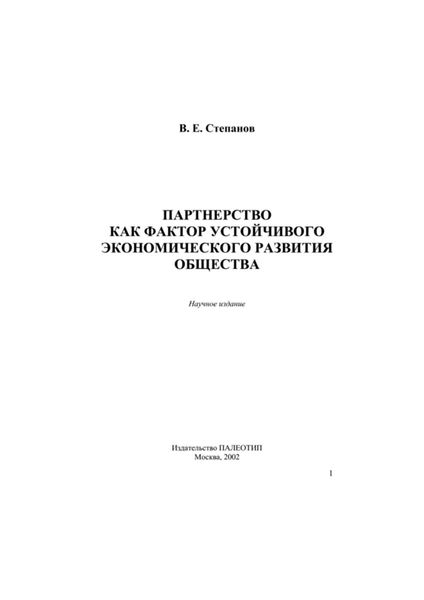 В. Е. Степанов

ПАРТНЕРСТВО
КАК ФАКТОР УСТОЙЧИВОГО
ЭКОНОМИЧЕСКОГО РАЗВИТИЯ
ОБЩЕСТВА

Научное издание

Издательство ПАЛЕОТИП
Москва, 2002

1